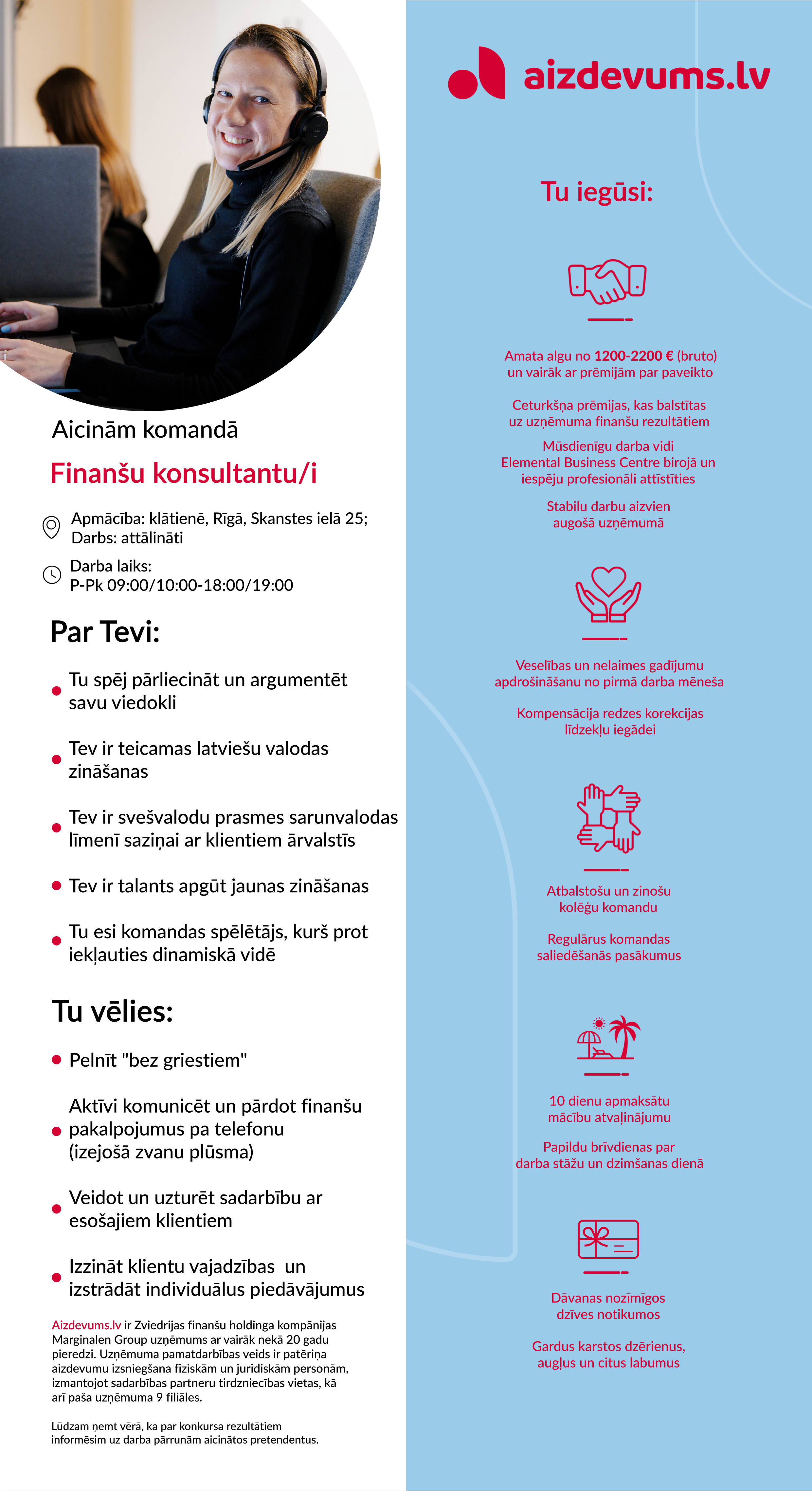 Aicinām komandā

Finanšu konsultantu/i

Apmācība: klātienē, Rīgā, Skanstes ielā 25;
Darbs: attālināti

Darba laiks:
P-Pk 09:00/10:00-18:00/19:00

Par Tevi:

• Tu spēj pārliecināt un argumentēt savu viedokli

• Tev ir teicamas latviešu valodas zināšanas

• Tev ir svešvalodu prasmes sarunvalodas līmenī saziņai ar klientiem ārvalstīs

• Tev ir talants apgūt jaunas zināšanas

• Tu esi komandas spēlētājs, kurš prot iekļauties dinamiskā vidē

Tu vēlies:

• Pelnīt "bez griestiem"

• Aktīvi komunicēt un pārdot finanšu pakalpojumus pa telefonu (izejošā zvanu plūsma)

• Veidot un uzturēt sadarbību ar esošajiem klientiem

• Izzināt klientu vajadzības un izstrādāt individuālus piedāvājumus

Aizdevums.lv ir Zviedrijas finanšu holdinga kompānijas Marginalen Group uzņēmums ar vairāk nekā 20 gadu pieredzi. Uzņēmuma pamatdarbības veids ir patēriņa aizdevumu izsniegšana fiziskām un juridiskām personām, izmantojot sadarbības partneru tirdzniecības vietas, kā arī paša uzņēmuma 9 filiāles.

Lūdzam ņemt vērā, ka par konkursa rezultātiem informēsim uz darba pārrunām aicinātos pretendentus.

aizdevums.lv

Tu iegūsi:

Amata algu no 1200-2200 € (bruto) un vairāk ar prēmijām par paveikto

Ceturkšņa prēmijas, kas balstītas uz uzņēmuma finanšu rezultātiem

Mūsdienīgu darba vidi Elemental Business Centre birojā un iespēju profesionāli attīstīties

Stabilu darbu aizvien augošā uzņēmumā

Veselības un nelaimes gadījumu apdrošināšanu no pirmā darba mēneša

Kompensācija redzes korekcijas līdzekļu iegādei

Atbalstošu un zinošu kolēģu komandu

Regulārus komandas saliedēšanās pasākumus

10 dienu apmaksātu mācību atvaļinājumu

Papildu brīvdienas par darba stāžu un dzimšanas dienā

Dāvanas nozīmīgos dzīves notikumos

Gardus karstos dzērienus, augļus un citus labumus